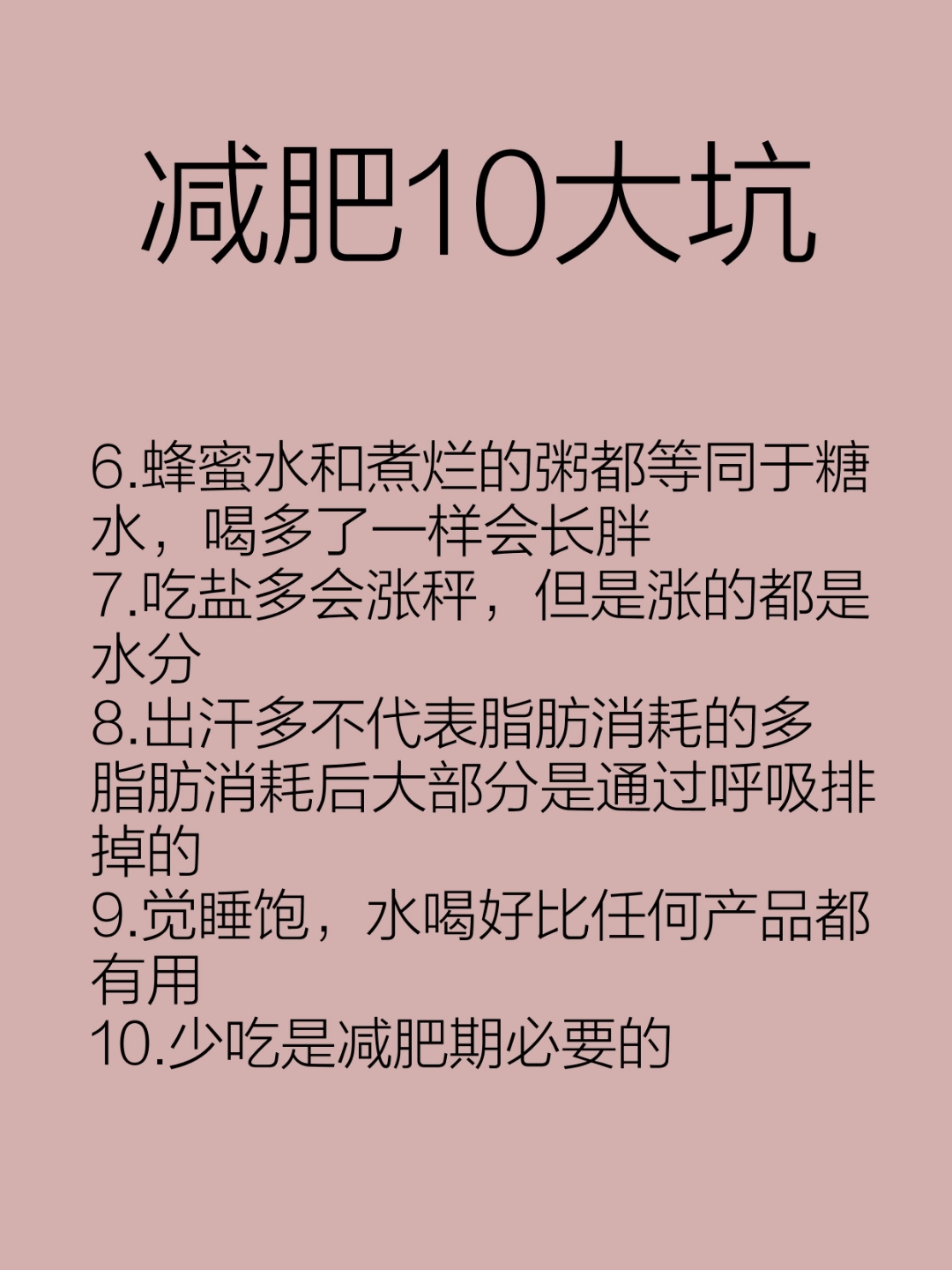 减肥10大坑

6.蜂蜜水和煮烂的粥都等同于糖水，喝多了一样会长胖
7.吃盐多会涨秤，但是涨的都是水分
8.出汗多不代表脂肪消耗的多
脂肪消耗后大部分是通过呼吸排掉的
9.觉睡饱，水喝好比任何产品都有用
10.少吃是减肥期必要的